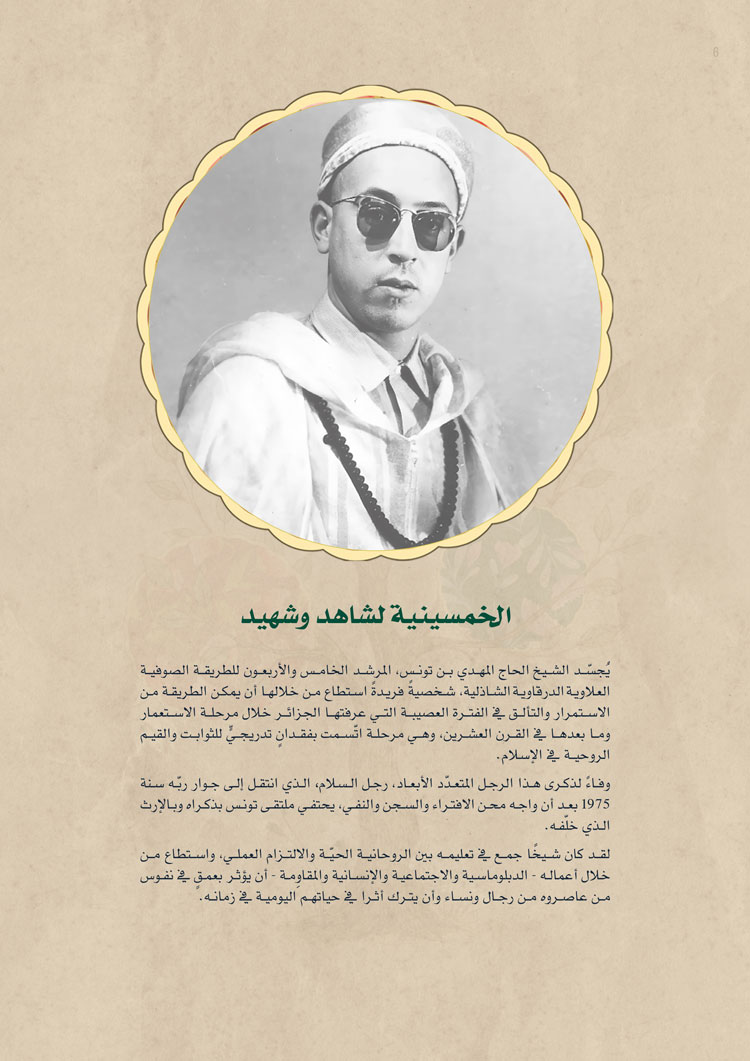 6

الخمسينية لشاهد وشهيد

يُجسّد الشيخ الحاج المهدي بن تونس، المرشد الخامس والأربعون للطريقة الصوفية العلاوية الدرقاوية الشاذلية، شخصيةً فريدةً استطاع من خلالها أن يمكن الطريقة من الاستمرار والتألق في الفترة العصيبة التي عرفتها الجزائر خلال مرحلة الاستعمار وما بعدها في القرن العشرين، وهي مرحلة اتّسمت بفقدانٍ تدريجيٍّ للثوابت والقيم الروحية في الإسلام.

وفاءً لذكرى هذا الرجل المتعدّد الأبعاد، رجل السلام، الذي انتقل إلى جوار ربّه سنة 1975 بعد أن واجه محن الافتراء والسجن والنفي، يحتفي ملتقى تونس بذكراه وبالإرث الذي خلّفه.

لقد كان شيخًا جمع في تعليمه بين الروحانية الحيّة والالتزام العملي، واستطاع من خلال أعماله - الدبلوماسية والاجتماعية والإنسانية والمقاومة - أن يؤثر بعمق في نفوس من عاصروه من رجال ونساء وأن يترك أثرا في حياتهم اليومية في زمانه.